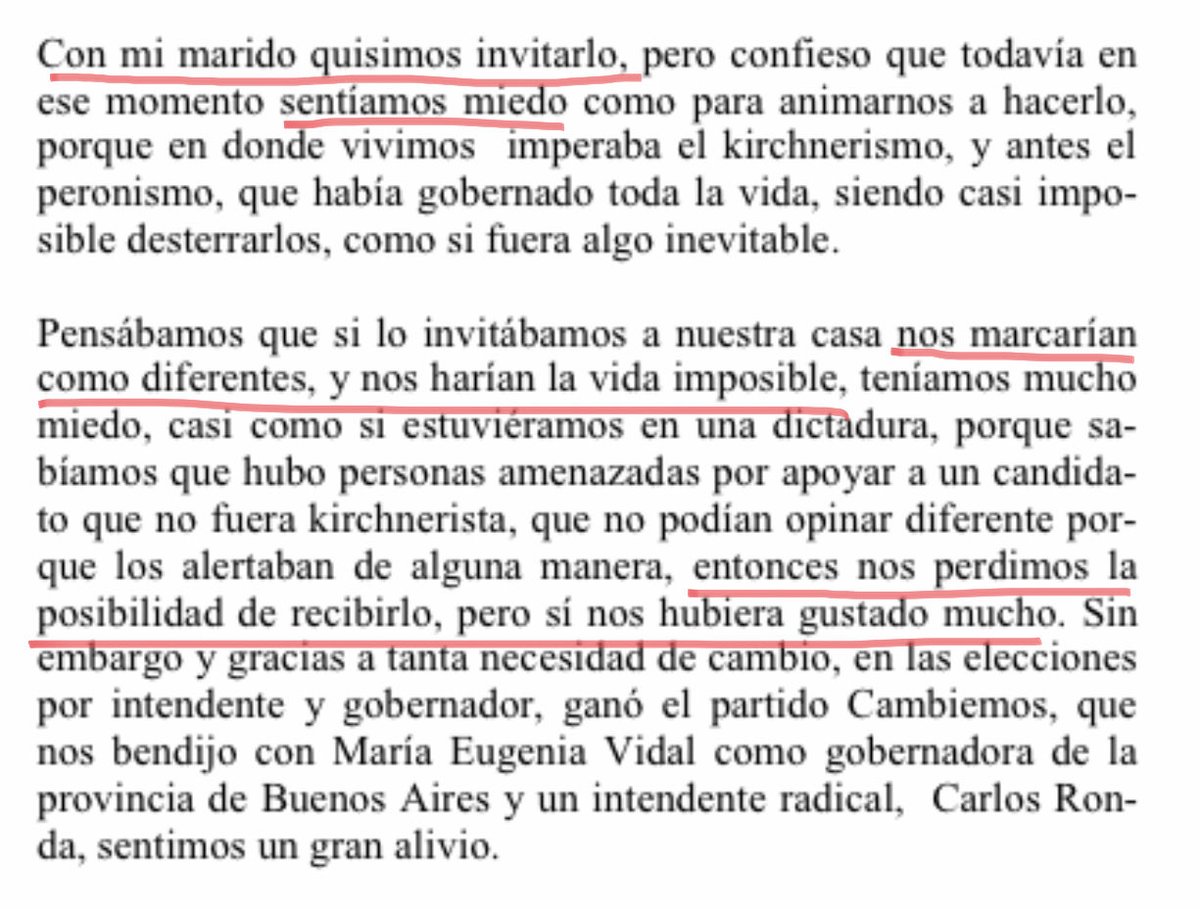 Con mi marido quisimos invitarlo, pero confieso que todavía en ese momento sentíamos miedo como para animarnos a hacerlo, porque en donde vivimos imperaba el kirchnerismo, y antes el peronismo, que había gobernado toda la vida, siendo casi imposible desterrarlos, como si fuera algo inevitable.

Pensábamos que si lo invitábamos a nuestra casa nos marcarían como diferentes, y nos harían la vida imposible, teníamos mucho miedo, casi como si estuviéramos en una dictadura, porque sabíamos que hubo personas amenazadas por apoyar a un candidato que no fuera kirchnerista, que no podían opinar diferente porque los alertaban de alguna manera, entonces nos perdimos la posibilidad de recibirlo, pero sí nos hubiera gustado mucho. Sin embargo y gracias a tanta necesidad de cambio, en las elecciones por intendente y gobernador, ganó el partido Cambiemos, que nos bendijo con María Eugenia Vidal como gobernadora de la provincia de Buenos Aires y un intendente radical, Carlos Ronda, sentimos un gran alivio.